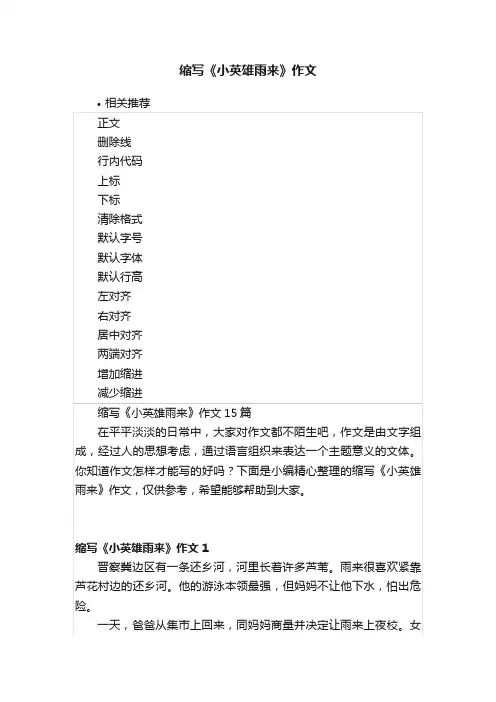 缩写《小英雄雨来》作文

• 相关推荐

正文
删除线
行内代码
上标
下标
清除格式
默认字号
默认字体
默认行高
左对齐
右对齐
居中对齐
两端对齐
增加缩进
减少缩进

缩写《小英雄雨来》作文 15 篇

在平平淡淡的日常中，大家对作文都不陌生吧，作文是由文字组成，经过人的思想考虑，通过语言组织来表达一个主题意义的文体。你知道作文怎样才能写的好吗？下面是小编精心整理的缩写《小英雄雨来》作文，仅供参考，希望能够帮助到大家。

缩写《小英雄雨来》作文 1

晋察冀边区有一条还乡河，河里长着许多芦苇。雨来很喜欢紧靠芦花村边的还乡河。他的游泳本领最强，但妈妈不让他下水，怕出危险。

一天，爸爸从集市上回来，同妈妈商量并决定让雨来上夜校。女